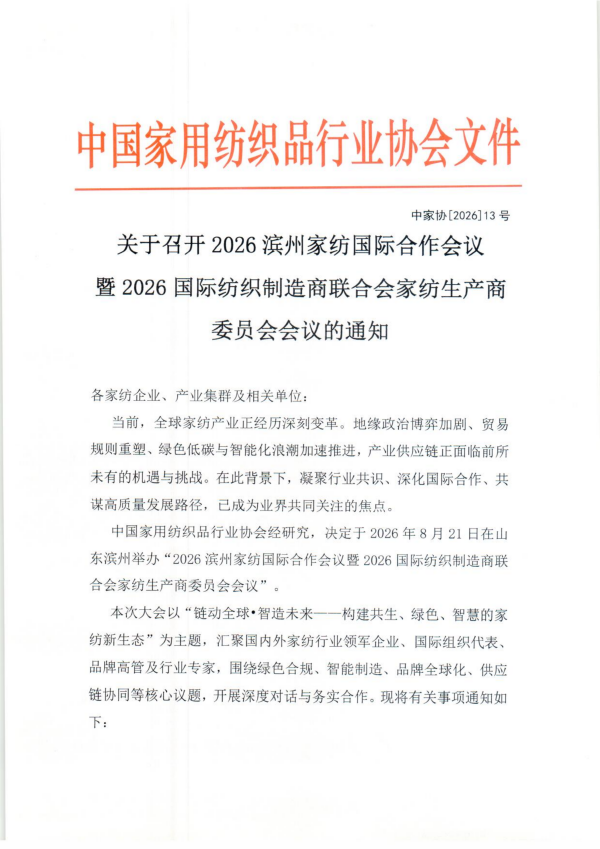 中国家用纺织品行业协会文件

中家协[2026]13号

关于召开2026滨州家纺国际合作会议暨2026国际纺织制造商联合会家纺生产商委员会会议的通知

各家纺企业、产业集群及相关单位：

当前，全球家纺产业正经历深刻变革。地缘政治博弈加剧、贸易规则重塑、绿色低碳与智能化浪潮加速推进，产业供应链正面临前所未有的机遇与挑战。在此背景下，凝聚行业共识、深化国际合作、共谋高质量发展路径，已成为业界共同关注的焦点。

中国家用纺织品行业协会经研究，决定于2026年8月21日在山东滨州举办“2026滨州家纺国际合作会议暨2026国际纺织制造商联合会家纺生产商委员会会议”。

本次大会以“链动全球•智造未来——构建共生、绿色、智慧的家纺新生态”为主题，汇聚国内外家纺行业领军企业、国际组织代表、品牌高管及行业专家，围绕绿色合规、智能制造、品牌全球化、供应链协同等核心议题，开展深度对话与务实合作。现将有关事项通知如下：